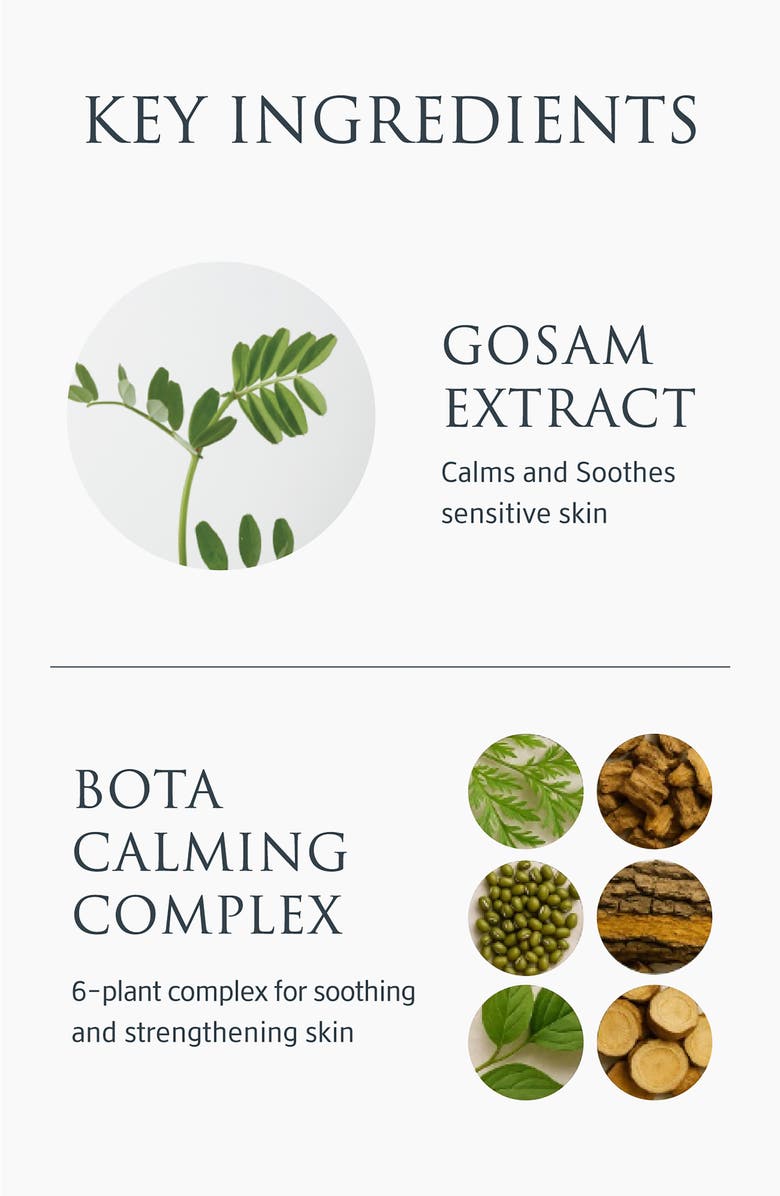 KEY INGREDIENTS

GOSAM EXTRACT

Calms and Soothes sensitive skin

BOTA CALMING COMPLEX

6-plant complex for soothing and strengthening skin